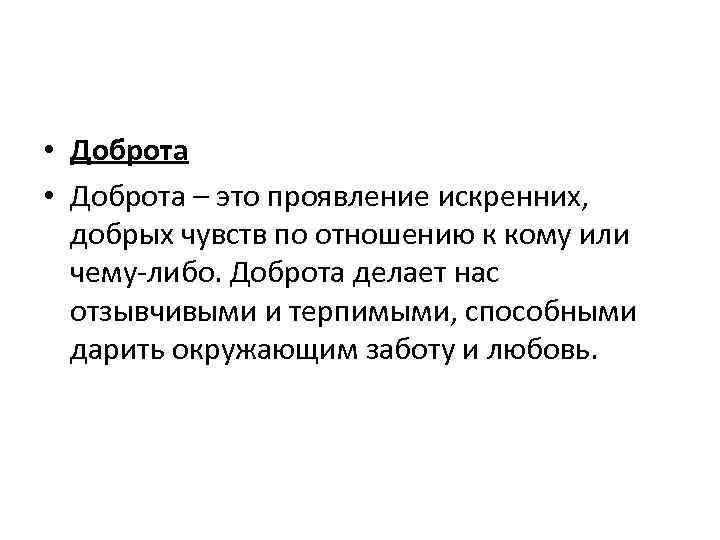 • Доброта

• Доброта – это проявление искренних, добрых чувств по отношению к кому или чему-либо. Доброта делает нас отзывчивыми и терпимыми, способными дарить окружающим заботу и любовь.